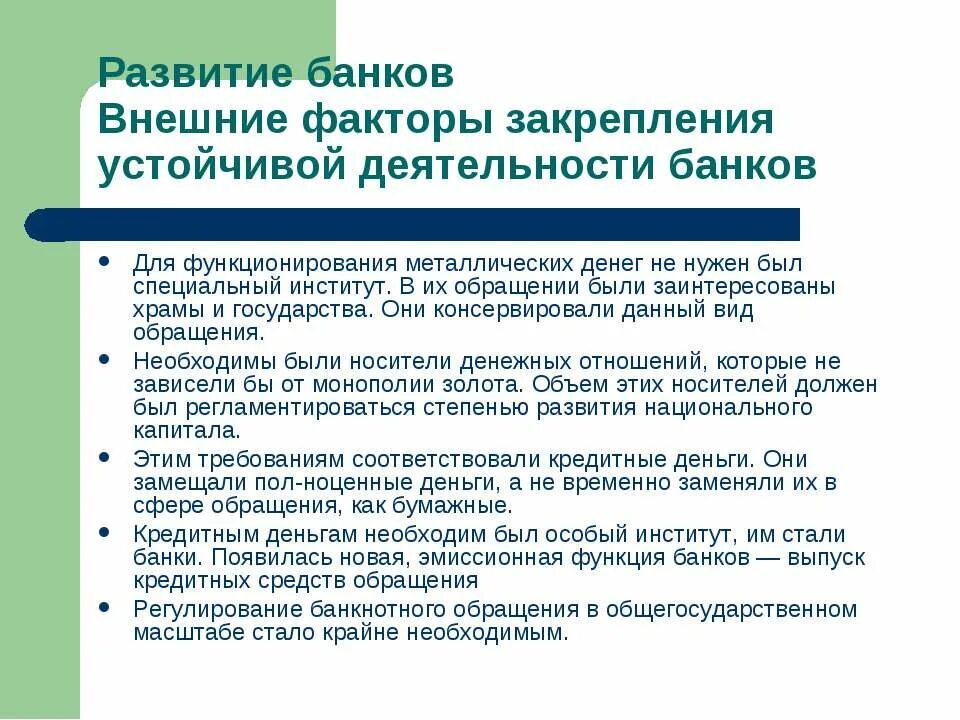 Развитие банков
Внешние факторы закрепления устойчивой деятельности банков

• Для функционирования металлических денег не нужен был специальный институт. В их обращении были заинтересованы храмы и государства. Они консервировали данный вид обращения.
• Необходимы были носители денежных отношений, которые не зависели бы от монополии золота. Объем этих носителей должен был регламентироваться степенью развития национального капитала.
• Этим требованиям соответствовали кредитные деньги. Они замещали пол-ноценные деньги, а не временно заменяли их в сфере обращения, как бумажные.
• Кредитным деньгам необходим был особый институт, им стали банки. Появилась новая, эмиссионная функция банков — выпуск кредитных средств обращения
• Регулирование банкнотного обращения в общегосударственном масштабе стало крайне необходимым.